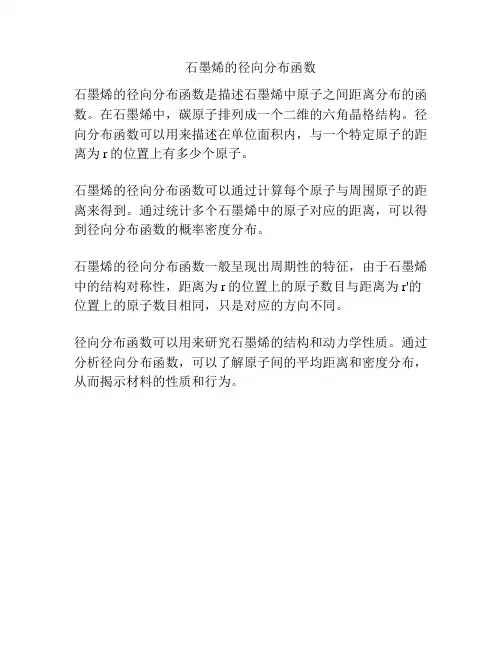 石墨烯的径向分布函数

石墨烯的径向分布函数是描述石墨烯中原子之间距离分布的函数。在石墨烯中，碳原子排列成一个二维的六角晶格结构。径向分布函数可以用来描述在单位面积内，与一个特定原子的距离为r的位置上有多少个原子。

石墨烯的径向分布函数可以通过计算每个原子与周围原子的距离来得到。通过统计多个石墨烯中的原子对应的距离，可以得到径向分布函数的概率密度分布。

石墨烯的径向分布函数一般呈现出周期性的特征，由于石墨烯中的结构对称性，距离为r的位置上的原子数目与距离为r'的位置上的原子数目相同，只是对应的方向不同。

径向分布函数可以用来研究石墨烯的结构和动力学性质。通过分析径向分布函数，可以了解原子间的平均距离和密度分布，从而揭示材料的性质和行为。